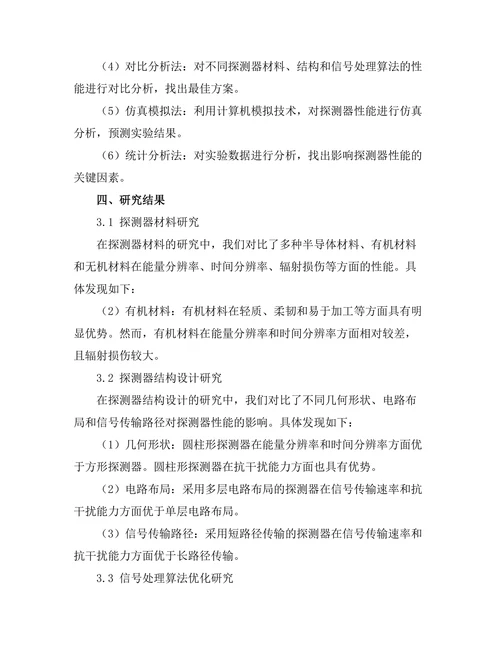 （4）对比分析法：对不同探测器材料、结构和信号处理算法的性能进行对比分析，找出最佳方案。

（5）仿真模拟法：利用计算机模拟技术，对探测器性能进行仿真分析，预测实验结果。

（6）统计分析法：对实验数据进行分析，找出影响探测器性能的关键因素。

四、研究结果

3.1 探测器材料研究

在探测器材料的研究中，我们对比了多种半导体材料、有机材料和无机材料在能量分辨率、时间分辨率、辐射损伤等方面的性能。具体发现如下：

（2）有机材料：有机材料在轻质、柔韧和易于加工等方面具有明显优势。然而，有机材料在能量分辨率和时间分辨率方面相对较差，且辐射损伤较大。

3.2 探测器结构设计研究

在探测器结构设计的研究中，我们对比了不同几何形状、电路布局和信号传输路径对探测器性能的影响。具体发现如下：

（1）几何形状：圆柱形探测器在能量分辨率和时间分辨率方面优于方形探测器。圆柱形探测器在抗干扰能力方面也具有优势。

（2）电路布局：采用多层电路布局的探测器在信号传输速率和抗干扰能力方面优于单层电路布局。

（3）信号传输路径：采用短路径传输的探测器在信号传输速率和抗干扰能力方面优于长路径传输。

3.3 信号处理算法优化研究